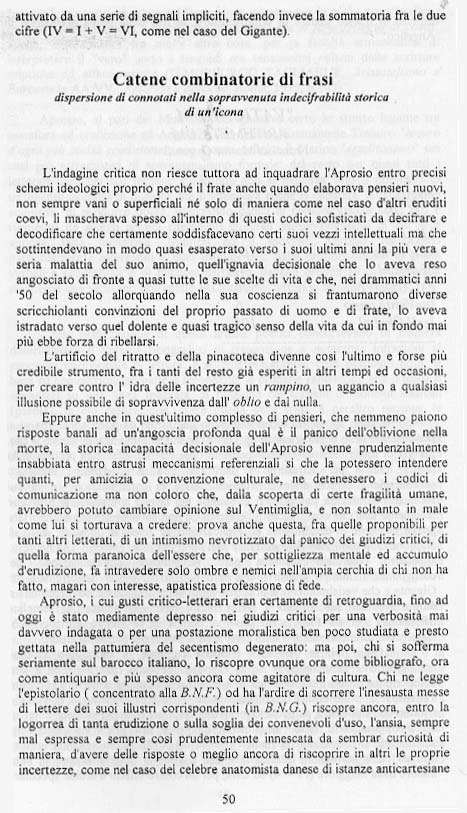 attivato da una serie di segnali impliciti, facendo invece la sommatoria fra le due cifre (IV = I + V = VI, come nel caso del Gigante).

Catene combinatorie di frasi

dispersione di connotati nella sopravvenuta indecifrabilità storica di un'icona

L'indagine critica non riesce tuttora ad inquadrare l'Aprosio entro precisi schemi ideologici proprio perché il frate anche quando elaborava pensieri nuovi, non sempre vani o superficiali né solo di maniera come nel caso d'altri eruditi coevi, li mascherava spesso all'interno di questi codici sofisticati da decifrare e decodificare che certamente soddisfacevano certi suoi vezzi intellettuali ma che sottintendevano in modo quasi esasperato verso i suoi ultimi anni la più vera e seria malattia del suo animo, quell'ignavia decisionale che lo aveva reso angosciato di fronte a quasi tutte le sue scelte di vita e che, nei drammatici anni '50 del secolo allorquando nella sua coscienza si frantumarono diverse scricchiolanti convinzioni del proprio passato di uomo e di frate, lo aveva istradato verso quel dolente e quasi tragico senso della vita da cui in fondo mai più ebbe forza di ribellarsi.

L'artificio del ritratto e della pinacoteca divenne così l'ultimo e forse più credibile strumento, fra i tanti del resto già esperiti in altri tempi ed occasioni, per creare contro l' idra delle incertezze un rampino, un aggancio a qualsiasi illusione possibile di sopravvivenza dall' oblio e dal nulla.

Eppure anche in quest'ultimo complesso di pensieri, che nemmeno paiono risposte banali ad un'angoscia profonda qual è il panico dell'oblivione nella morte, la storica incapacità decisionale dell'Aprosio venne prudenzialmente insabbiata entro astrusi meccanismi referenziali sì che la potessero intendere quanti, per amicizia o convenzione culturale, ne detenessero i codici di comunicazione ma non coloro che, dalla scoperta di certe fragilità umane, avrebbero potuto cambiare opinione sul Ventimiglia, e non soltanto in male come lui si torturava a credere: prova anche questa, fra quelle proponibili per tanti altri letterati, di un intimismo nevrotizzato dal panico dei giudizi critici, di quella forma paranoica dell'essere che, per sottigliezza mentale ed accumulo d'erudizione, fa intravedere solo ombre e nemici nell'ampia cerchia di chi non ha fatto, magari con interesse, apatistica professione di fede.

Aprosio, i cui gusti critico-letterari eran certamente di retroguardia, fino ad oggi è stato mediamente depresso nei giudizi critici per una verbosità mai davvero indagata o per una postazione moralistica ben poco studiata e presto gettata nella pattumiera del secentismo degenerato: ma poi, chi si sofferma seriamente sul barocco italiano, lo riscopre ovunque ora come bibliografo, ora come antiquario e più spesso ancora come agitatore di cultura. Chi ne legge l'epistolario ( concentrato alla B.N.F.) od ha l'ardire di scorrere l'inesausta messe di lettere dei suoi illustri corrispondenti (in B.N.G.) riscopre ancora, entro la logorrea di tanta erudizione o sulla soglia dei convenevoli d'uso, l'ansia, sempre mal espressa e sempre così prudentemente innescata da sembrar curiosità di maniera, d'avere delle risposte o meglio ancora di riscoprire in altri le proprie incertezze, come nel caso del celebre anatomista danese di istanze anticartesiane

50